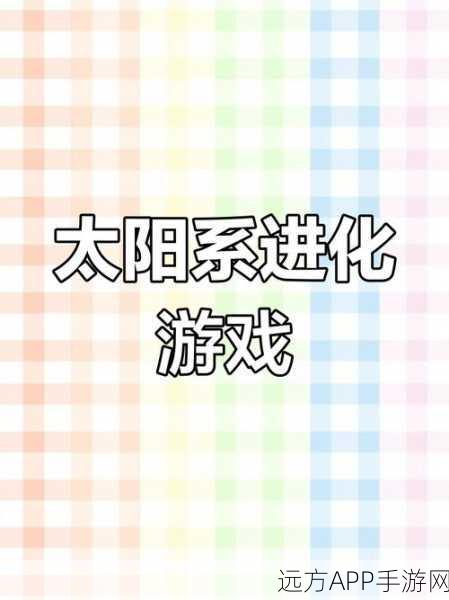 太阳系进化
游戏

远方APP手游网